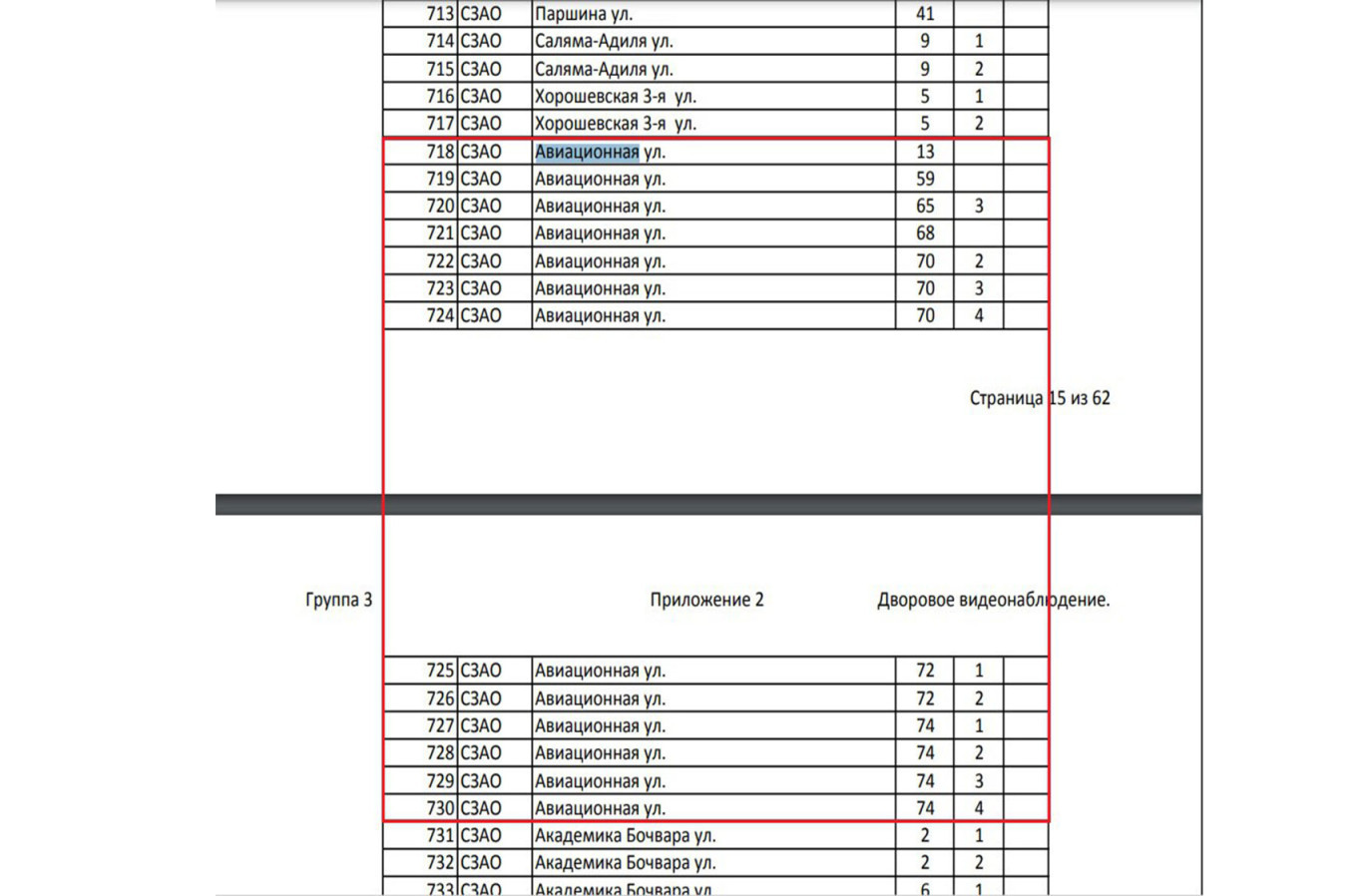 | 713 | СЗАО | Паршина ул. | 41 | | |
|---|---|---|---|---|---|
| 714 | СЗАО | Саляма-Адиля ул. | 9 | 1 | |
| 715 | СЗАО | Саляма-Адиля ул. | 9 | 2 | |
| 716 | СЗАО | Хорошевская 3-я ул. | 5 | 1 | |
| 717 | СЗАО | Хорошевская 3-я ул. | 5 | 2 | |
| 718 | СЗАО | Авиационная ул. | 13 | | |
| 719 | СЗАО | Авиационная ул. | 59 | | |
| 720 | СЗАО | Авиационная ул. | 65 | 3 | |
| 721 | СЗАО | Авиационная ул. | 68 | | |
| 722 | СЗАО | Авиационная ул. | 70 | 2 | |
| 723 | СЗАО | Авиационная ул. | 70 | 3 | |
| 724 | СЗАО | Авиационная ул. | 70 | 4 | |

Страница 15 из 62

Группа 3 Приложение 2 Дворовое видеонаблюдение.

| 725 | СЗАО | Авиационная ул. | 72 | 1 | |
|---|---|---|---|---|---|
| 726 | СЗАО | Авиационная ул. | 72 | 2 | |
| 727 | СЗАО | Авиационная ул. | 74 | 1 | |
| 728 | СЗАО | Авиационная ул. | 74 | 2 | |
| 729 | СЗАО | Авиационная ул. | 74 | 3 | |
| 730 | СЗАО | Авиационная ул. | 74 | 4 | |
| 731 | СЗАО | Академика Бочвара ул. | 2 | 1 | |
| 732 | СЗАО | Академика Бочвара ул. | 2 | 2 | |
| 733 | СЗАО | Академика Бочвара ул. | 6 | 1 | |